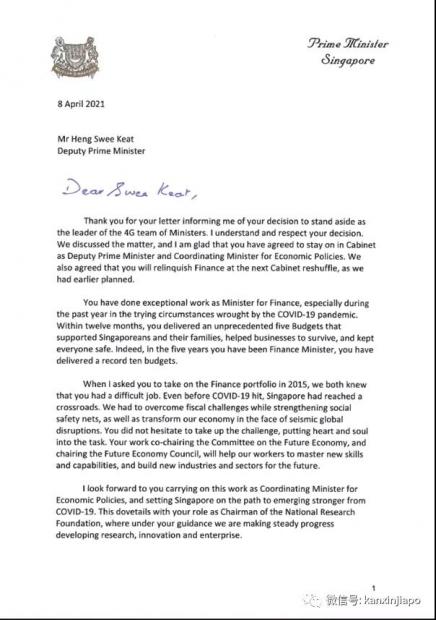 Prime Minister
Singapore

8 April 2021

Mr Heng Swee Keat
Deputy Prime Minister

Dear Swee Keat,

Thank you for your letter informing me of your decision to stand aside as the leader of the 4G team of Ministers. I understand and respect your decision. We discussed the matter, and I am glad that you have agreed to stay on in Cabinet as Deputy Prime Minister and Coordinating Minister for Economic Policies. We also agreed that you will relinquish Finance at the next Cabinet reshuffle, as we had earlier planned.

You have done exceptional work as Minister for Finance, especially during the past year in the trying circumstances wrought by the COVID-19 pandemic. Within twelve months, you delivered an unprecedented five Budgets that supported Singaporeans and their families, helped businesses to survive, and kept everyone safe. Indeed, in the five years you have been Finance Minister, you have delivered a record ten budgets.

When I asked you to take on the Finance portfolio in 2015, we both knew that you had a difficult job. Even before COVID-19 hit, Singapore had reached a crossroads. We had to overcome fiscal challenges while strengthening social safety nets, as well as transform our economy in the face of seismic global disruptions. You did not hesitate to take up the challenge, putting heart and soul into the task. Your work co-chairing the Committee on the Future Economy, and chairing the Future Economy Council, will help our workers to master new skills and capabilities, and build new industries and sectors for the future.

I look forward to you carrying on this work as Coordinating Minister for Economic Policies, and setting Singapore on the path to emerging stronger from COVID-19. This dovetails with your role as Chairman of the National Research Foundation, where under your guidance we are making steady progress developing research, innovation and enterprise.

1

微信号: kanxinjiapo